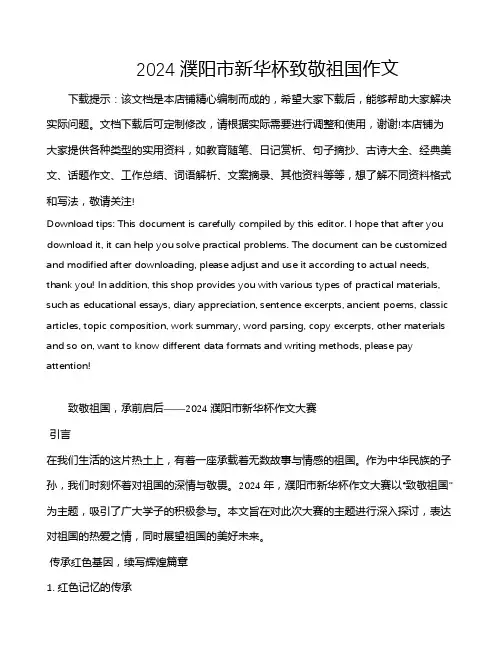 2024 濮阳市新华杯致敬祖国作文

下载提示：该文档是本店铺精心编制而成的，希望大家下载后，能够帮助大家解决实际问题。文档下载后可定制修改，请根据实际需要进行调整和使用，谢谢!本店铺为大家提供各种类型的实用资料，如教育随笔、日记赏析、句子摘抄、古诗大全、经典美文、话题作文、工作总结、词语解析、文案摘录、其他资料等等，想了解不同资料格式和写法，敬请关注!

Download tips: This document is carefully compiled by this editor. I hope that after you download it, it can help you solve practical problems. The document can be customized and modified after downloading, please adjust and use it according to actual needs, thank you! In addition, this shop provides you with various types of practical materials, such as educational essays, diary appreciation, sentence excerpts, ancient poems, classic articles, topic composition, work summary, word parsing, copy excerpts, other materials and so on, want to know different data formats and writing methods, please pay attention!

致敬祖国，承前启后——2024 濮阳市新华杯作文大赛

引言

在我们生活的这片热土上，有着一座承载着无数故事与情感的祖国。作为中华民族的子孙，我们时刻怀着对祖国的深情与敬畏。2024 年，濮阳市新华杯作文大赛以“致敬祖国”为主题，吸引了广大学子的积极参与。本文旨在对此次大赛的主题进行深入探讨，表达对祖国的热爱之情，同时展望祖国的美好未来。

传承红色基因，续写辉煌篇章

1. 红色记忆的传承